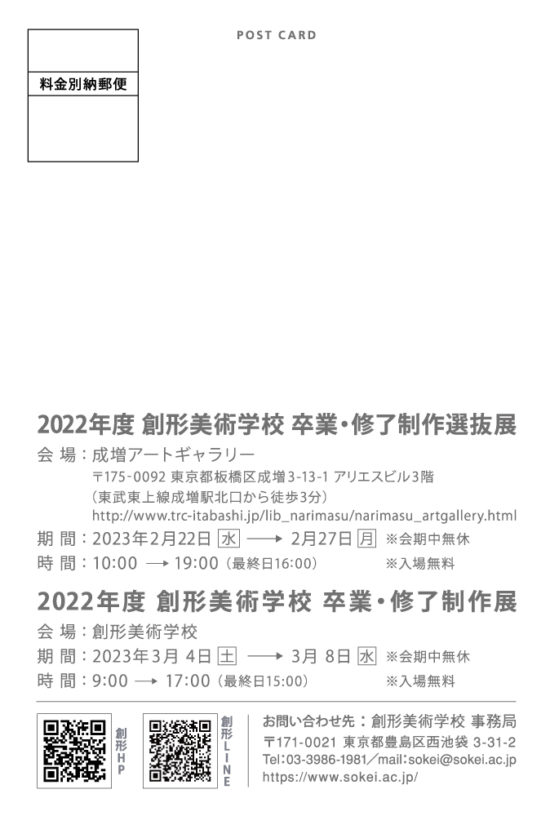 POST CARD

料金別納郵便

2022年度 創形美術学校 卒業・修了制作選抜展

会 場：成増アートギャラリー
〒175-0092 東京都板橋区成増3-13-1 アリエスビル3階
（東武東上線成増駅北口から徒歩3分）
http://www.trc-itabashi.jp/lib_narimasu/narimasu_artgallery.html

期 間：2023年2月22日 水 ⟶ 2月27日 月 ※会期中無休
時 間：10:00 ⟶ 19:00（最終日16:00） ※入場無料

2022年度 創形美術学校 卒業・修了制作展

会 場：創形美術学校
期 間：2023年3月 4日 土 ⟶ 3月 8日 水 ※会期中無休
時 間：9:00 ⟶ 17:00（最終日15:00） ※入場無料

創形HP

創形LINE

お問い合わせ先：創形美術学校 事務局
〒171-0021 東京都豊島区西池袋 3-31-2
Tel：03-3986-1981／mail：sokei@sokei.ac.jp
https://www.sokei.ac.jp/